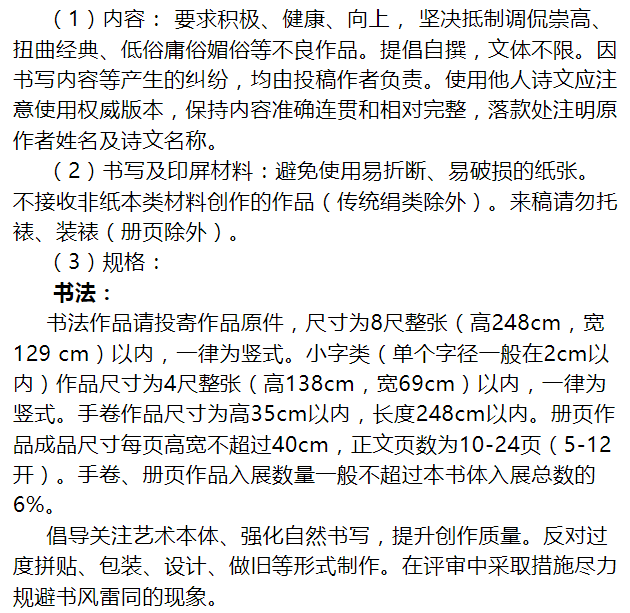 （1）内容：要求积极、健康、向上，坚决抵制调侃崇高、扭曲经典、低俗庸俗媚俗等不良作品。提倡自撰，文体不限。因书写内容等产生的纠纷，均由投稿作者负责。使用他人诗文应注意使用权威版本，保持内容准确连贯和相对完整，落款处注明原作者姓名及诗文名称。

（2）书写及印屏材料：避免使用易折断、易破损的纸张。不接收非纸本类材料创作的作品（传统绢类除外）。来稿请勿托裱、装裱（册页除外）。

（3）规格：

书法：

书法作品请投寄作品原件，尺寸为8尺整张（高248cm，宽129 cm）以内，一律为竖式。小字类（单个字径一般在2cm以内）作品尺寸为4尺整张（高138cm，宽69cm）以内，一律为竖式。手卷作品尺寸为高35cm以内，长度248cm以内。册页作品成品尺寸每页高宽不超过40cm，正文页数为10-24页（5-12开）。手卷、册页作品入展数量一般不超过本书体入展总数的6%。

倡导关注艺术本体、强化自然书写，提升创作质量。反对过度拼贴、包装、设计、做旧等形式制作。在评审中采取措施尽力规避书风雷同的现象。